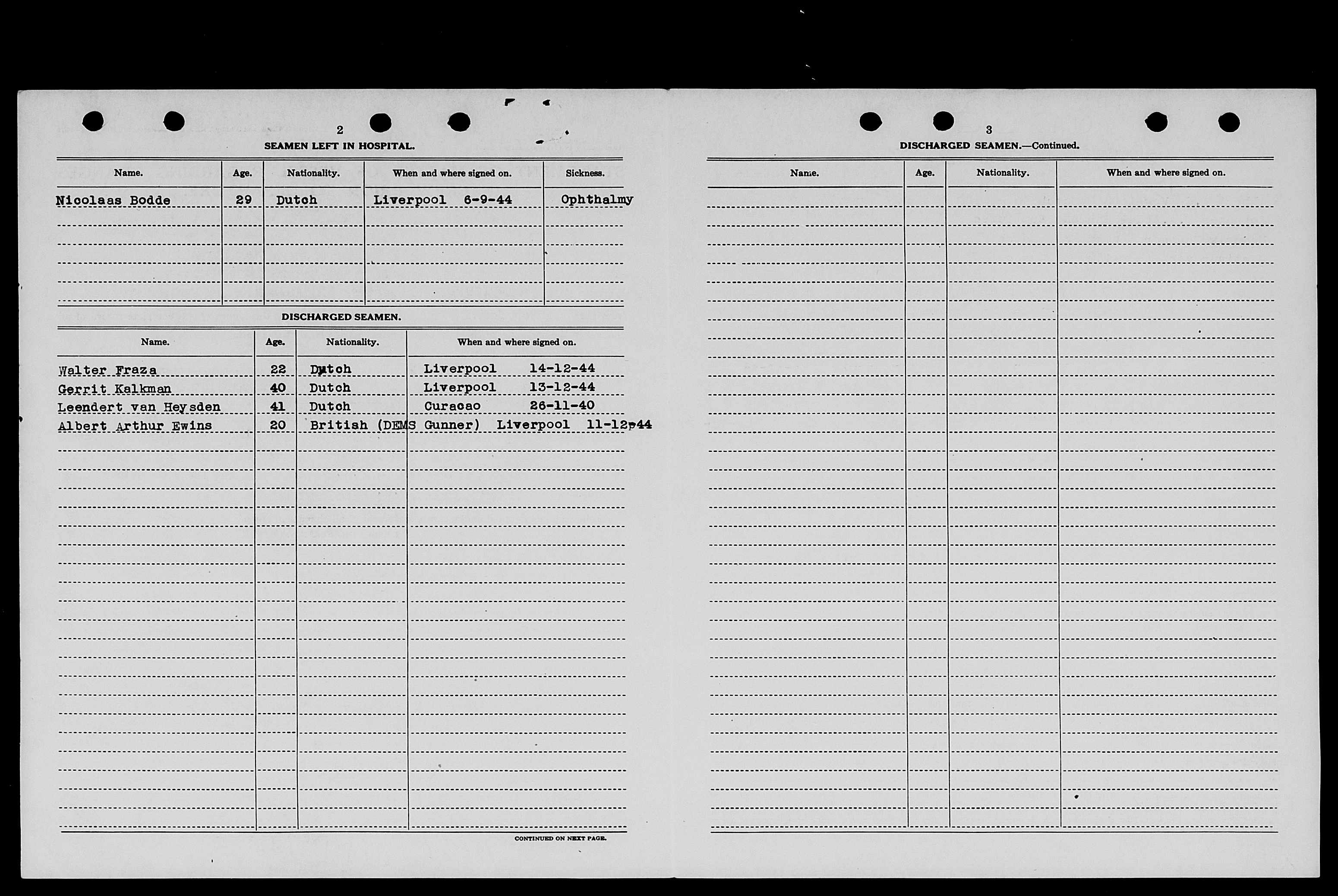 2

SEAMEN LEFT IN HOSPITAL.

| Name. | Age. | Nationality. | When and where signed on. | Sickness. |
|---|---|---|---|---|
| Nicolaas Bodde | 29 | Dutch | Liverpool 6-9-44 | Ophthalmy |

DISCHARGED SEAMEN.

| Name. | Age. | Nationality. | When and where signed on. |
|---|---|---|---|
| Walter Fraza | 22 | Dutch | Liverpool 14-12-44 |
| Gerrit Kalkman | 40 | Dutch | Liverpool 13-12-44 |
| Leendert van Heysden | 41 | Dutch | Curacao 26-11-40 |
| Albert Arthur Ewins | 20 | British (DEMS Gunner) | Liverpool 11-12-44 |

CONTINUED ON NEXT PAGE.

3

DISCHARGED SEAMEN.—Continued.

| Name. | Age. | Nationality. | When and where signed on. |
|---|---|---|---|